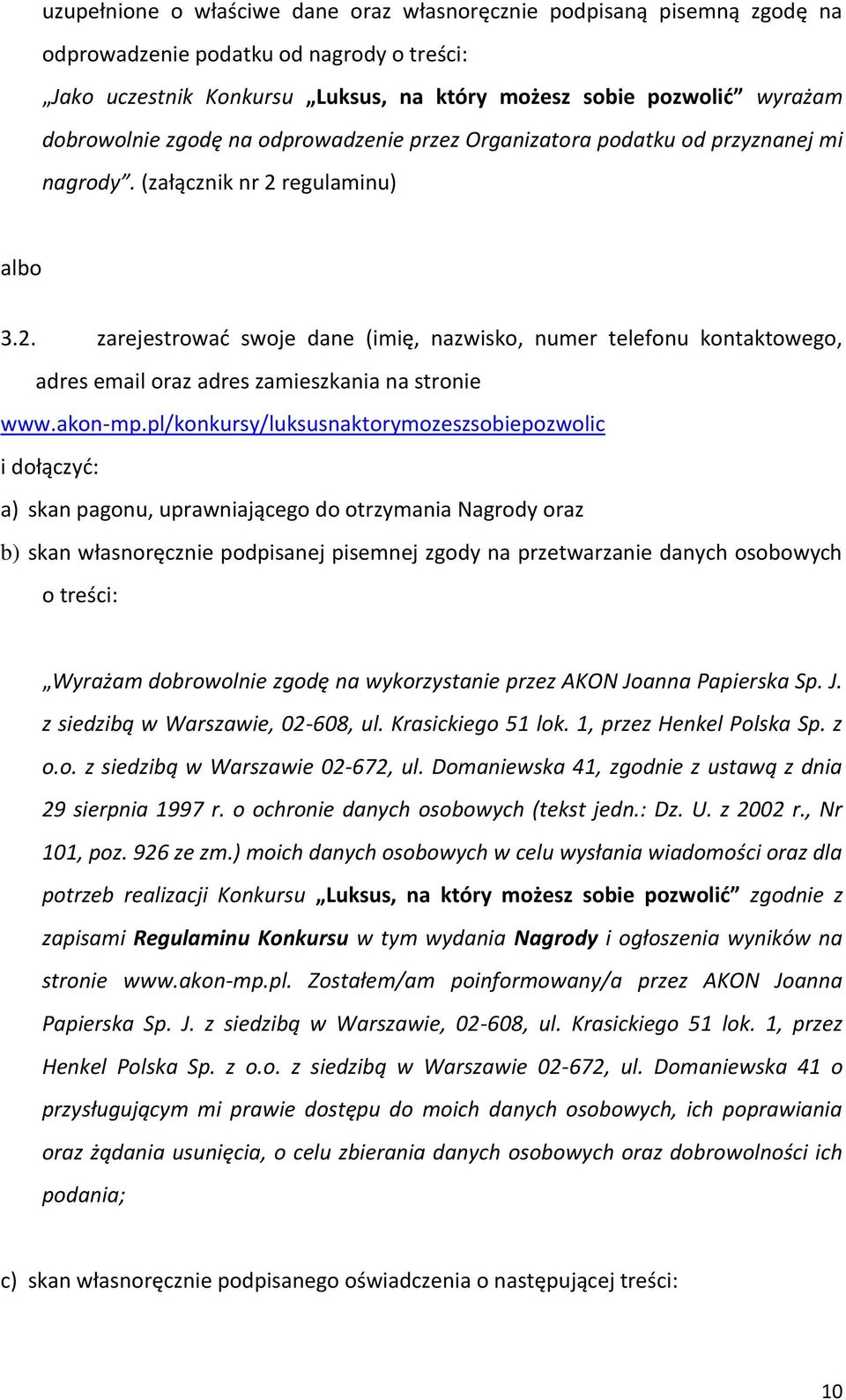 uzupełnione o właściwe dane oraz własnoręcznie podpisaną pisemną zgodę na odprowadzenie podatku od nagrody o treści:

„Jako uczestnik Konkursu „Luksus, na który możesz sobie pozwolić” wyrażam dobrowolnie zgodę na odprowadzenie przez Organizatora podatku od przyznanej mi nagrody”. (załącznik nr 2 regulaminu)

albo

3.2. zarejestrować swoje dane (imię, nazwisko, numer telefonu kontaktowego, adres email oraz adres zamieszkania na stronie www.akon-mp.pl/konkursy/luksusnaktorymozeszsobiepozwolic

i dołączyć:

a) skan pagonu, uprawniającego do otrzymania Nagrody oraz

b) skan własnoręcznie podpisanej pisemnej zgody na przetwarzanie danych osobowych o treści:

„Wyrażam dobrowolnie zgodę na wykorzystanie przez AKON Joanna Papierska Sp. J. z siedzibą w Warszawie, 02-608, ul. Krasickiego 51 lok. 1, przez Henkel Polska Sp. z o.o. z siedzibą w Warszawie 02-672, ul. Domaniewska 41, zgodnie z ustawą z dnia 29 sierpnia 1997 r. o ochronie danych osobowych (tekst jedn.: Dz. U. z 2002 r., Nr 101, poz. 926 ze zm.) moich danych osobowych w celu wysłania wiadomości oraz dla potrzeb realizacji Konkursu „Luksus, na który możesz sobie pozwolić” zgodnie z zapisami Regulaminu Konkursu w tym wydania Nagrody i ogłoszenia wyników na stronie www.akon-mp.pl. Zostałem/am poinformowany/a przez AKON Joanna Papierska Sp. J. z siedzibą w Warszawie, 02-608, ul. Krasickiego 51 lok. 1, przez Henkel Polska Sp. z o.o. z siedzibą w Warszawie 02-672, ul. Domaniewska 41 o przysługującym mi prawie dostępu do moich danych osobowych, ich poprawiania oraz żądania usunięcia, o celu zbierania danych osobowych oraz dobrowolności ich podania;

c) skan własnoręcznie podpisanego oświadczenia o następującej treści:

10